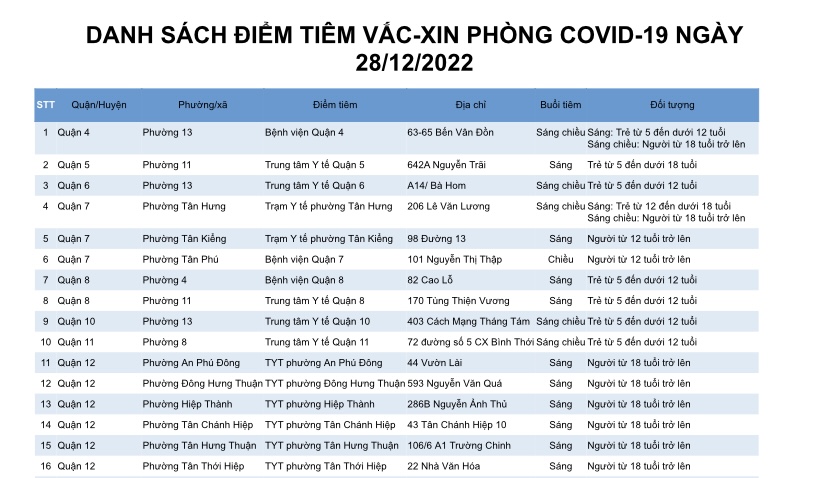 DANH SÁCH ĐIỂM TIÊM VẮC-XIN PHÒNG COVID-19 NGÀY 28/12/2022

| STT | Quận/Huyện | Phường/xã | Điểm tiêm | Địa chỉ | Buổi tiêm | Đối tượng |
|---|---|---|---|---|---|---|
| 1 | Quận 4 | Phường 13 | Bệnh viện Quận 4 | 63-65 Bến Vân Đồn | Sáng chiều | Sáng: Trẻ từ 5 đến dưới 12 tuổi Sáng chiều: Người từ 18 tuổi trở lên |
| 2 | Quận 5 | Phường 11 | Trung tâm Y tế Quận 5 | 642A Nguyễn Trãi | Sáng | Trẻ từ 5 đến dưới 18 tuổi |
| 3 | Quận 6 | Phường 13 | Trung tâm Y tế Quận 6 | A14/ Bà Hom | Sáng chiều | Trẻ từ 5 đến dưới 12 tuổi |
| 4 | Quận 7 | Phường Tân Hưng | Trạm Y tế phường Tân Hưng | 206 Lê Văn Lương | Sáng chiều | Sáng: Trẻ từ 12 đến dưới 18 tuổi Sáng chiều: Người từ 18 tuổi trở lên |
| 5 | Quận 7 | Phường Tân Kiểng | Trạm Y tế phường Tân Kiểng | 98 Đường 13 | Sáng | Người từ 12 tuổi trở lên |
| 6 | Quận 7 | Phường Tân Phú | Bệnh viện Quận 7 | 101 Nguyễn Thị Thập | Chiều | Người từ 12 tuổi trở lên |
| 7 | Quận 8 | Phường 4 | Bệnh viện Quận 8 | 82 Cao Lỗ | Sáng | Trẻ từ 5 đến dưới 12 tuổi |
| 8 | Quận 8 | Phường 11 | Trung tâm Y tế Quận 8 | 170 Tùng Thiện Vương | Sáng | Trẻ từ 5 đến dưới 12 tuổi |
| 9 | Quận 10 | Phường 13 | Trung tâm Y tế Quận 10 | 403 Cách Mạng Tháng Tám | Sáng chiều | Trẻ từ 5 đến dưới 12 tuổi |
| 10 | Quận 11 | Phường 8 | Trung tâm Y tế Quận 11 | 72 đường số 5 CX Bình Thới | Sáng chiều | Trẻ từ 5 đến dưới 12 tuổi |
| 11 | Quận 12 | Phường An Phú Đông | TYT phường An Phú Đông | 44 Vườn Lài | Sáng | Người từ 18 tuổi trở lên |
| 12 | Quận 12 | Phường Đông Hưng Thuận | TYT phường Đông Hưng Thuận | 593 Nguyễn Văn Quá | Sáng | Người từ 18 tuổi trở lên |
| 13 | Quận 12 | Phường Hiệp Thành | TYT phường Hiệp Thành | 286B Nguyễn Ảnh Thủ | Sáng | Người từ 18 tuổi trở lên |
| 14 | Quận 12 | Phường Tân Chánh Hiệp | TYT phường Tân Chánh Hiệp | 43 Tân Chánh Hiệp 10 | Sáng | Người từ 18 tuổi trở lên |
| 15 | Quận 12 | Phường Tân Hưng Thuận | TYT phường Tân Hưng Thuận | 106/6 A1 Trường Chinh | Sáng | Người từ 18 tuổi trở lên |
| 16 | Quận 12 | Phường Tân Thới Hiệp | TYT phường Tân Thới Hiệp | 22 Nhà Văn Hóa | Sáng | Người từ 18 tuổi trở lên |